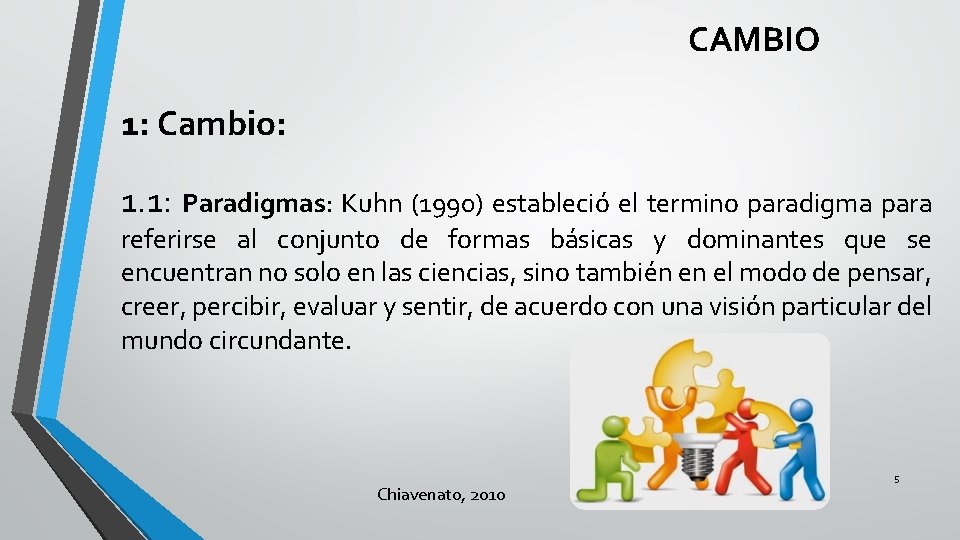 CAMBIO

1: Cambio:

1.1: Paradigmas: Kuhn (1990) estableció el termino paradigma para referirse al conjunto de formas básicas y dominantes que se encuentran no solo en las ciencias, sino también en el modo de pensar, creer, percibir, evaluar y sentir, de acuerdo con una visión particular del mundo circundante.

Chiavenato, 2010

5